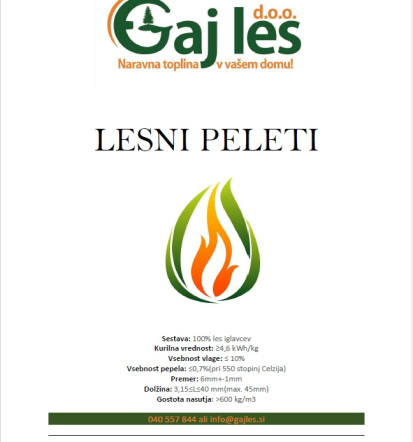 Gaj les d.o.o.
Naravna toplina v vašem domu!

LESNI PELETI

Sestava: 100% les iglavcev
Kurilna vrednost: ≥4,6 kWh/kg
Vsebnost vlage: ≤ 10%
Vsebnost pepela: ≤0,7%(pri 550 stopinj Celzija)
Premer: 6mm+-1mm
Dolžina: 3,15≤L≤40 mm(max. 45mm)
Gostota nasutja: >600 kg/m3

040 557 844 ali info@gajles.si